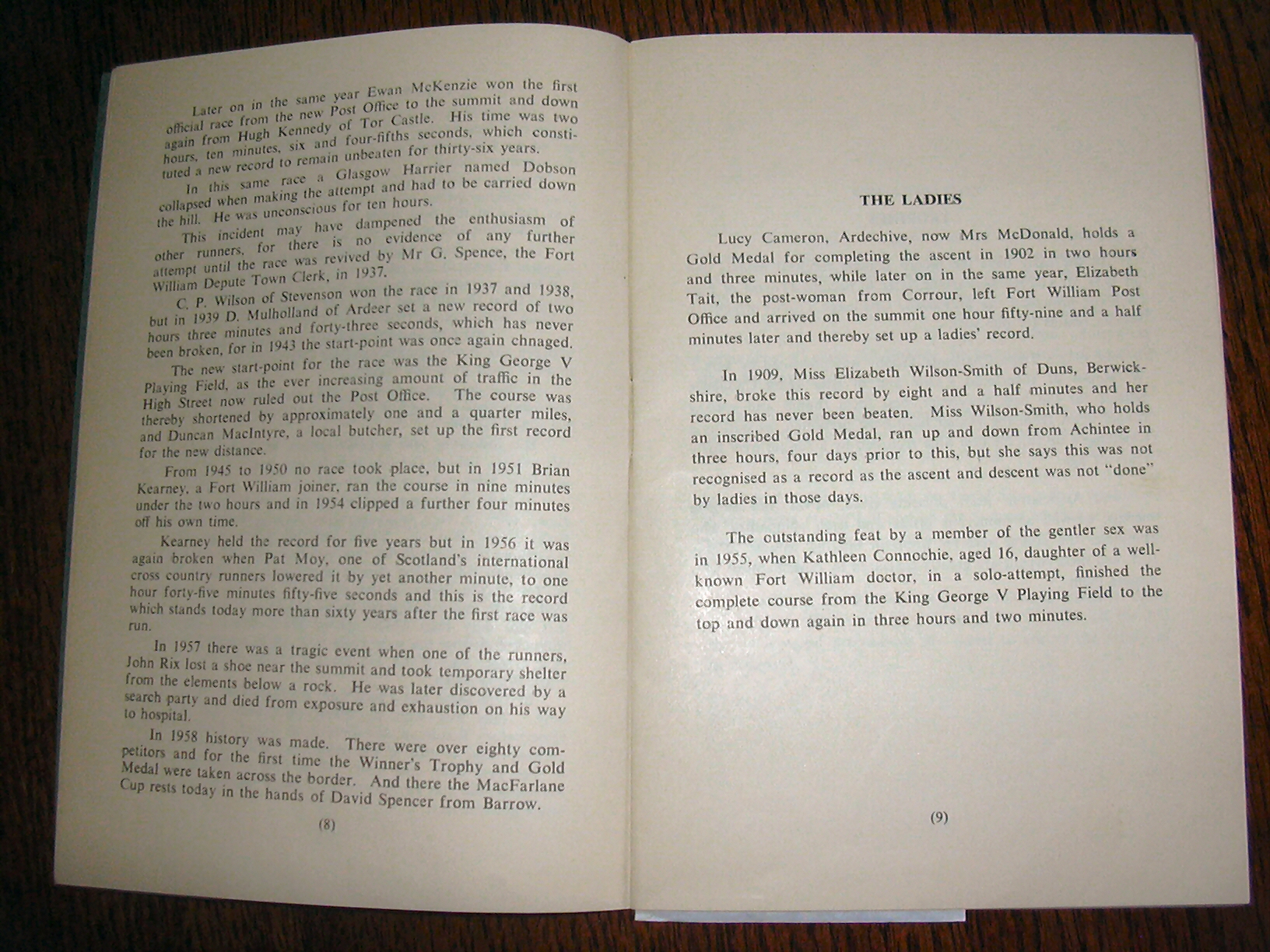 Later on in the same year Ewan McKenzie won the first official race from the new Post Office to the summit and down again from Hugh Kennedy of Tor Castle. His time was two hours, ten minutes, six and four-fifths seconds, which constituted a new record to remain unbeaten for thirty-six years.

In this same race a Glasgow Harrier named Dobson collapsed when making the attempt and had to be carried down the hill. He was unconscious for ten hours.

This incident may have dampened the enthusiasm of other runners, for there is no evidence of any further attempt until the race was revived by Mr G. Spence, the Fort William Depute Town Clerk, in 1937.

C. P. Wilson of Stevenson won the race in 1937 and 1938, but in 1939 D. Mulholland of Ardeer set a new record of two hours three minutes and forty-three seconds, which has never been broken, for in 1943 the start-point was once again chnaged.

The new start-point for the race was the King George V Playing Field, as the ever increasing amount of traffic in the High Street now ruled out the Post Office. The course was thereby shortened by approximately one and a quarter miles, and Duncan MacIntyre, a local butcher, set up the first record for the new distance.

From 1945 to 1950 no race took place, but in 1951 Brian Kearney, a Fort William joiner, ran the course in nine minutes under the two hours and in 1954 clipped a further four minutes off his own time.

Kearney held the record for five years but in 1956 it was again broken when Pat Moy, one of Scotland's international cross country runners lowered it by yet another minute, to one hour forty-five minutes fifty-five seconds and this is the record which stands today more than sixty years after the first race was run.

In 1957 there was a tragic event when one of the runners, John Rix lost a shoe near the summit and took temporary shelter from the elements below a rock. He was later discovered by a search party and died from exposure and exhaustion on his way to hospital.

In 1958 history was made. There were over eighty competitors and for the first time the Winner's Trophy and Gold Medal were taken across the border. And there the MacFarlane Cup rests today in the hands of David Spencer from Barrow.

(8)

THE LADIES

Lucy Cameron, Ardechive, now Mrs McDonald, holds a Gold Medal for completing the ascent in 1902 in two hours and three minutes, while later on in the same year, Elizabeth Tait, the post-woman from Corrour, left Fort William Post Office and arrived on the summit one hour fifty-nine and a half minutes later and thereby set up a ladies' record.

In 1909, Miss Elizabeth Wilson-Smith of Duns, Berwickshire, broke this record by eight and a half minutes and her record has never been beaten. Miss Wilson-Smith, who holds an inscribed Gold Medal, ran up and down from Achintee in three hours, four days prior to this, but she says this was not recognised as a record as the ascent and descent was not "done" by ladies in those days.

The outstanding feat by a member of the gentler sex was in 1955, when Kathleen Connochie, aged 16, daughter of a well-known Fort William doctor, in a solo-attempt, finished the complete course from the King George V Playing Field to the top and down again in three hours and two minutes.

(9)